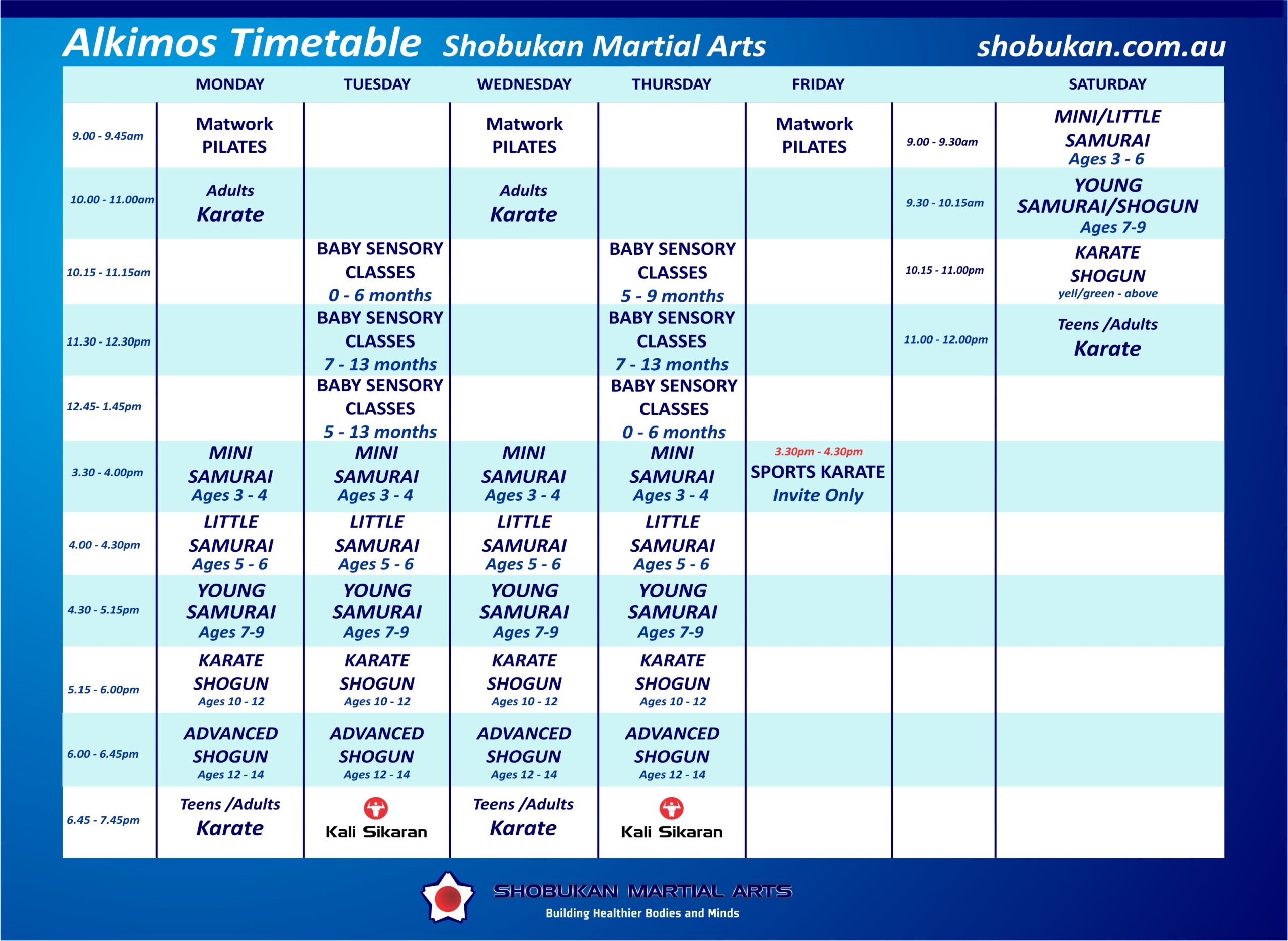 Alkimos Timetable Shobukan Martial Arts shobukan.com.au

| | MONDAY | TUESDAY | WEDNESDAY | THURSDAY | FRIDAY | | SATURDAY |
|---|---|---|---|---|---|---|---|
| 9.00 - 9.45am | Matwork PILATES | | Matwork PILATES | | Matwork PILATES | 9.00 - 9.30am | MINI/LITTLE SAMURAI Ages 3 - 6 |
| 10.00 - 11.00am | Adults Karate | | Adults Karate | | | 9.30 - 10.15am | YOUNG SAMURAI/SHOGUN Ages 7-9 |
| 10.15 - 11.15am | | BABY SENSORY CLASSES 0 - 6 months | | BABY SENSORY CLASSES 5 - 9 months | | 10.15 - 11.00pm | KARATE SHOGUN yell/green - above |
| 11.30 - 12.30pm | | BABY SENSORY CLASSES 7 - 13 months | | BABY SENSORY CLASSES 7 - 13 months | | 11.00 - 12.00pm | Teens /Adults Karate |
| 12.45- 1.45pm | | BABY SENSORY CLASSES 5 - 13 months | | BABY SENSORY CLASSES 0 - 6 months | | | |
| 3.30 - 4.00pm | MINI SAMURAI Ages 3 - 4 | MINI SAMURAI Ages 3 - 4 | MINI SAMURAI Ages 3 - 4 | MINI SAMURAI Ages 3 - 4 | 3.30pm - 4.30pm SPORTS KARATE Invite Only | | |
| 4.00 - 4.30pm | LITTLE SAMURAI Ages 5 - 6 | LITTLE SAMURAI Ages 5 - 6 | LITTLE SAMURAI Ages 5 - 6 | LITTLE SAMURAI Ages 5 - 6 | | | |
| 4.30 - 5.15pm | YOUNG SAMURAI Ages 7-9 | YOUNG SAMURAI Ages 7-9 | YOUNG SAMURAI Ages 7-9 | YOUNG SAMURAI Ages 7-9 | | | |
| 5.15 - 6.00pm | KARATE SHOGUN Ages 10 - 12 | KARATE SHOGUN Ages 10 - 12 | KARATE SHOGUN Ages 10 - 12 | KARATE SHOGUN Ages 10 - 12 | | | |
| 6.00 - 6.45pm | ADVANCED SHOGUN Ages 12 - 14 | ADVANCED SHOGUN Ages 12 - 14 | ADVANCED SHOGUN Ages 12 - 14 | ADVANCED SHOGUN Ages 12 - 14 | | | |
| 6.45 - 7.45pm | Teens /Adults Karate | Kali Sikaran | Teens /Adults Karate | Kali Sikaran | | | |

SHOBUKAN MARTIAL ARTS
Building Healthier Bodies and Minds